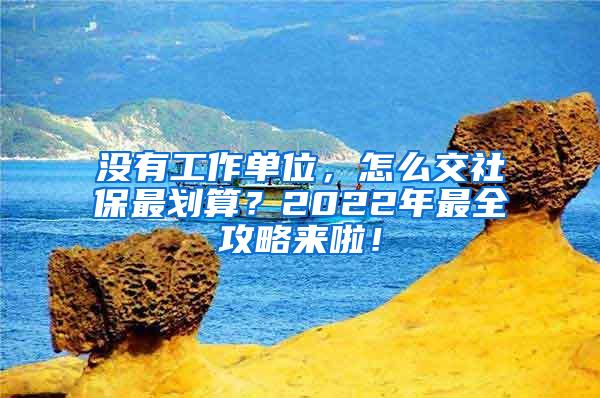 没有工作单位，怎么交社保最划算？2022年最全攻略来啦！